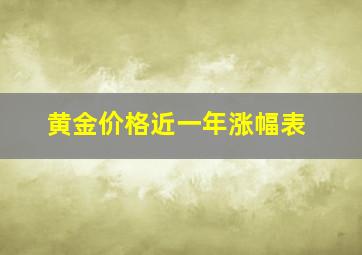 黄金价格近一年涨幅表